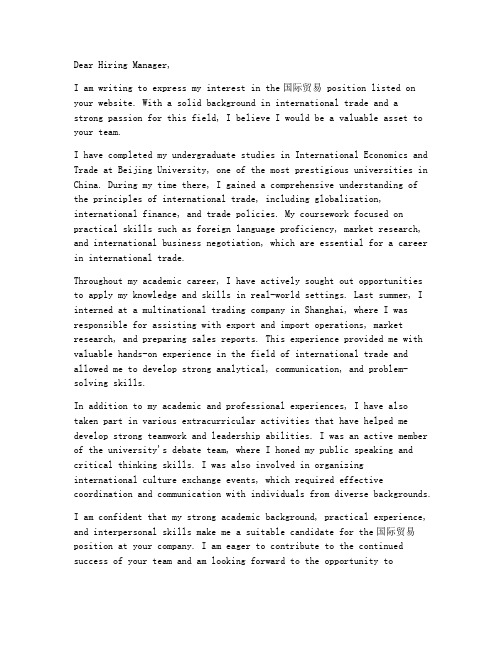 Dear Hiring Manager,

I am writing to express my interest in the 国际贸易 position listed on your website. With a solid background in international trade and a strong passion for this field, I believe I would be a valuable asset to your team.

I have completed my undergraduate studies in International Economics and Trade at Beijing University, one of the most prestigious universities in China. During my time there, I gained a comprehensive understanding of the principles of international trade, including globalization, international finance, and trade policies. My coursework focused on practical skills such as foreign language proficiency, market research, and international business negotiation, which are essential for a career in international trade.

Throughout my academic career, I have actively sought out opportunities to apply my knowledge and skills in real-world settings. Last summer, I interned at a multinational trading company in Shanghai, where I was responsible for assisting with export and import operations, market research, and preparing sales reports. This experience provided me with valuable hands-on experience in the field of international trade and allowed me to develop strong analytical, communication, and problem-solving skills.

In addition to my academic and professional experiences, I have also taken part in various extracurricular activities that have helped me develop strong teamwork and leadership abilities. I was an active member of the university's debate team, where I honed my public speaking and critical thinking skills. I was also involved in organizing international culture exchange events, which required effective coordination and communication with individuals from diverse backgrounds.

I am confident that my strong academic background, practical experience, and interpersonal skills make me a suitable candidate for the 国际贸易 position at your company. I am eager to contribute to the continued success of your team and am looking forward to the opportunity to